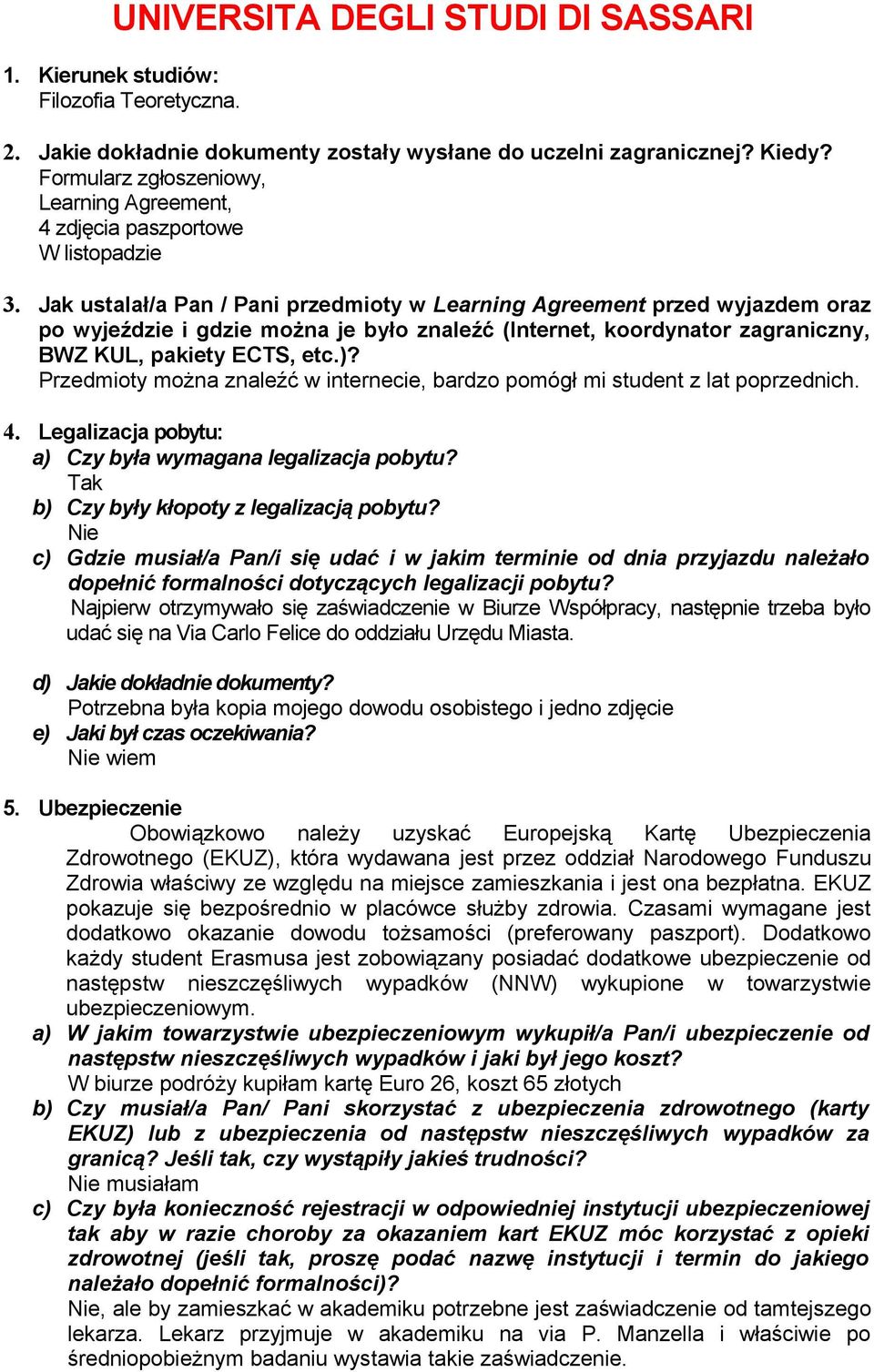 UNIVERSITA DEGLI STUDI DI SASSARI

1. Kierunek studiów:
Filozofia Teoretyczna.

2. Jakie dokładnie dokumenty zostały wysłane do uczelni zagranicznej? Kiedy?
Formularz zgłoszeniowy,
Learning Agreement,
4 zdjęcia paszportowe
W listopadzie

3. Jak ustalał/a Pan / Pani przedmioty w Learning Agreement przed wyjazdem oraz po wyjeździe i gdzie można je było znaleźć (Internet, koordynator zagraniczny, BWZ KUL, pakiety ECTS, etc.)?
Przedmioty można znaleźć w internecie, bardzo pomógł mi student z lat poprzednich.

4. Legalizacja pobytu:
a) Czy była wymagana legalizacja pobytu?
Tak
b) Czy były kłopoty z legalizacją pobytu?
Nie
c) Gdzie musiał/a Pan/i się udać i w jakim terminie od dnia przyjazdu należało dopełnić formalności dotyczących legalizacji pobytu?
Najpierw otrzymywało się zaświadczenie w Biurze Współpracy, następnie trzeba było udać się na Via Carlo Felice do oddziału Urzędu Miasta.

d) Jakie dokładnie dokumenty?
Potrzebna była kopia mojego dowodu osobistego i jedno zdjęcie
e) Jaki był czas oczekiwania?
Nie wiem

5. Ubezpieczenie
Obowiązkowo należy uzyskać Europejską Kartę Ubezpieczenia Zdrowotnego (EKUZ), która wydawana jest przez oddział Narodowego Funduszu Zdrowia właściwy ze względu na miejsce zamieszkania i jest ona bezpłatna. EKUZ pokazuje się bezpośrednio w placówce służby zdrowia. Czasami wymagane jest dodatkowo okazanie dowodu tożsamości (preferowany paszport). Dodatkowo każdy student Erasmusa jest zobowiązany posiadać dodatkowe ubezpieczenie od następstw nieszczęśliwych wypadków (NNW) wykupione w towarzystwie ubezpieczeniowym.
a) W jakim towarzystwie ubezpieczeniowym wykupił/a Pan/i ubezpieczenie od następstw nieszczęśliwych wypadków i jaki był jego koszt?
W biurze podróży kupiłam kartę Euro 26, koszt 65 złotych
b) Czy musiał/a Pan/ Pani skorzystać z ubezpieczenia zdrowotnego (karty EKUZ) lub z ubezpieczenia od następstw nieszczęśliwych wypadków za granicą? Jeśli tak, czy wystąpiły jakieś trudności?
Nie musiałam
c) Czy była konieczność rejestracji w odpowiedniej instytucji ubezpieczeniowej tak aby w razie choroby za okazaniem kart EKUZ móc korzystać z opieki zdrowotnej (jeśli tak, proszę podać nazwę instytucji i termin do jakiego należało dopełnić formalności)?
Nie, ale by zamieszkać w akademiku potrzebne jest zaświadczenie od tamtejszego lekarza. Lekarz przyjmuje w akademiku na via P. Manzella i właściwie po średniopobieżnym badaniu wystawia takie zaświadczenie.